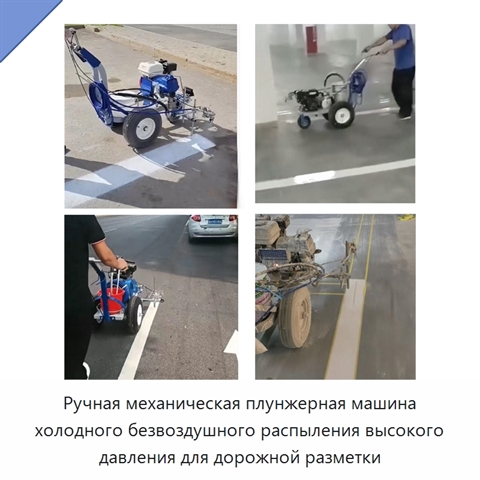 Ручная механическая плунжерная машина холодного безвоздушного распыления высокого давления для дорожной разметки